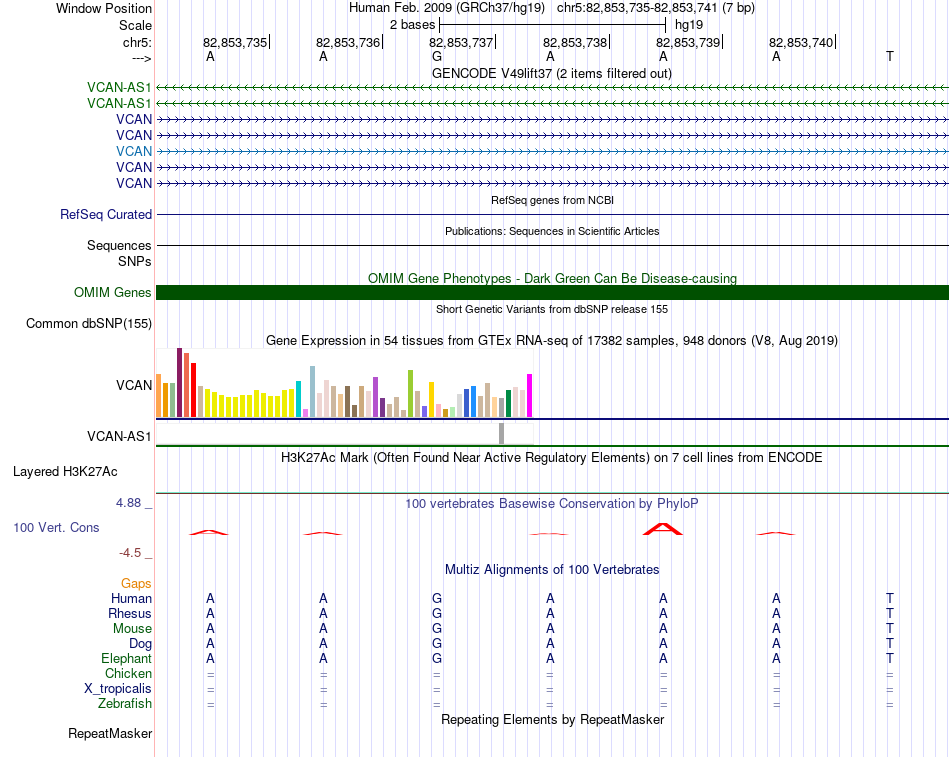 Window Position Human Feb. 2009 (GRCh37/hg19) chr5:82,853,735-82,853,741 (7 bp)
Scale 2 bases hg19
chr5: 82,853,735 82,853,736 82,853,737 82,853,738 82,853,739 82,853,740
---> A A G A A A T
GENCODE V49lift37 (2 items filtered out)
VCAN-AS1
VCAN-AS1
VCAN
VCAN
VCAN
VCAN
VCAN
RefSeq genes from NCBI
RefSeq Curated
Publications: Sequences in Scientific Articles
Sequences
SNPs
OMIM Gene Phenotypes - Dark Green Can Be Disease-causing
OMIM Genes
Short Genetic Variants from dbSNP release 155
Common dbSNP(155)
Gene Expression in 54 tissues from GTEx RNA-seq of 17382 samples, 948 donors (V8, Aug 2019)
VCAN
VCAN-AS1
H3K27Ac Mark (Often Found Near Active Regulatory Elements) on 7 cell lines from ENCODE
Layered H3K27Ac
4.88 _ 100 vertebrates Basewise Conservation by PhyloP
100 Vert. Cons
-4.5 _
Multiz Alignments of 100 Vertebrates
Gaps
Human A A G A A A T
Rhesus A A G A A A T
Mouse A A G A A A T
Dog A A G A A A T
Elephant A A G A A A T
Chicken = = = = = = =
X_tropicalis = = = = = = =
Zebrafish = = = = = = =
Repeating Elements by RepeatMasker
RepeatMasker